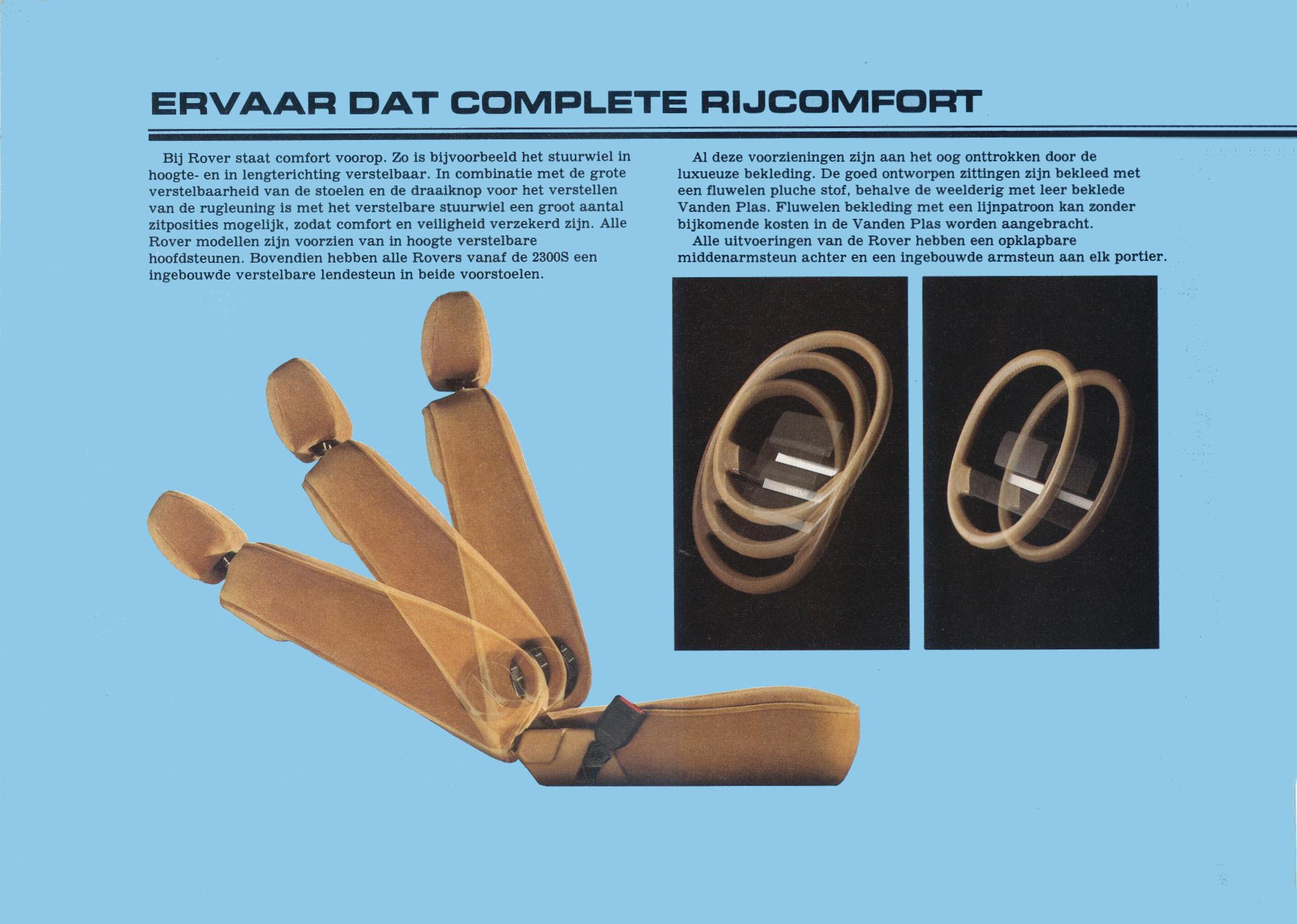 ERVAAR DAT COMPLETE RIJCOMFORT

Bij Rover staat comfort voorop. Zo is bijvoorbeeld het stuurwiel in hoogte- en in lengterichting verstelbaar. In combinatie met de grote verstelbaarheid van de stoelen en de draaiknop voor het verstellen van de rugleuning is met het verstelbare stuurwiel een groot aantal zitposities mogelijk, zodat comfort en veiligheid verzekerd zijn. Alle Rover modellen zijn voorzien van in hoogte verstelbare hoofdsteunen. Bovendien hebben alle Rovers vanaf de 2300S een ingebouwde verstelbare lendesteun in beide voorstoelen.

Al deze voorzieningen zijn aan het oog onttrokken door de luxueuze bekleding. De goed ontworpen zittingen zijn bekleed met een fluwelen pluche stof, behalve de weelderig met leer beklede Vanden Plas. Fluwelen bekleding met een lijnpatroon kan zonder bijkomende kosten in de Vanden Plas worden aangebracht.
Alle uitvoeringen van de Rover hebben een opklapbare middenarmsteun achter en een ingebouwde armsteun aan elk portier.